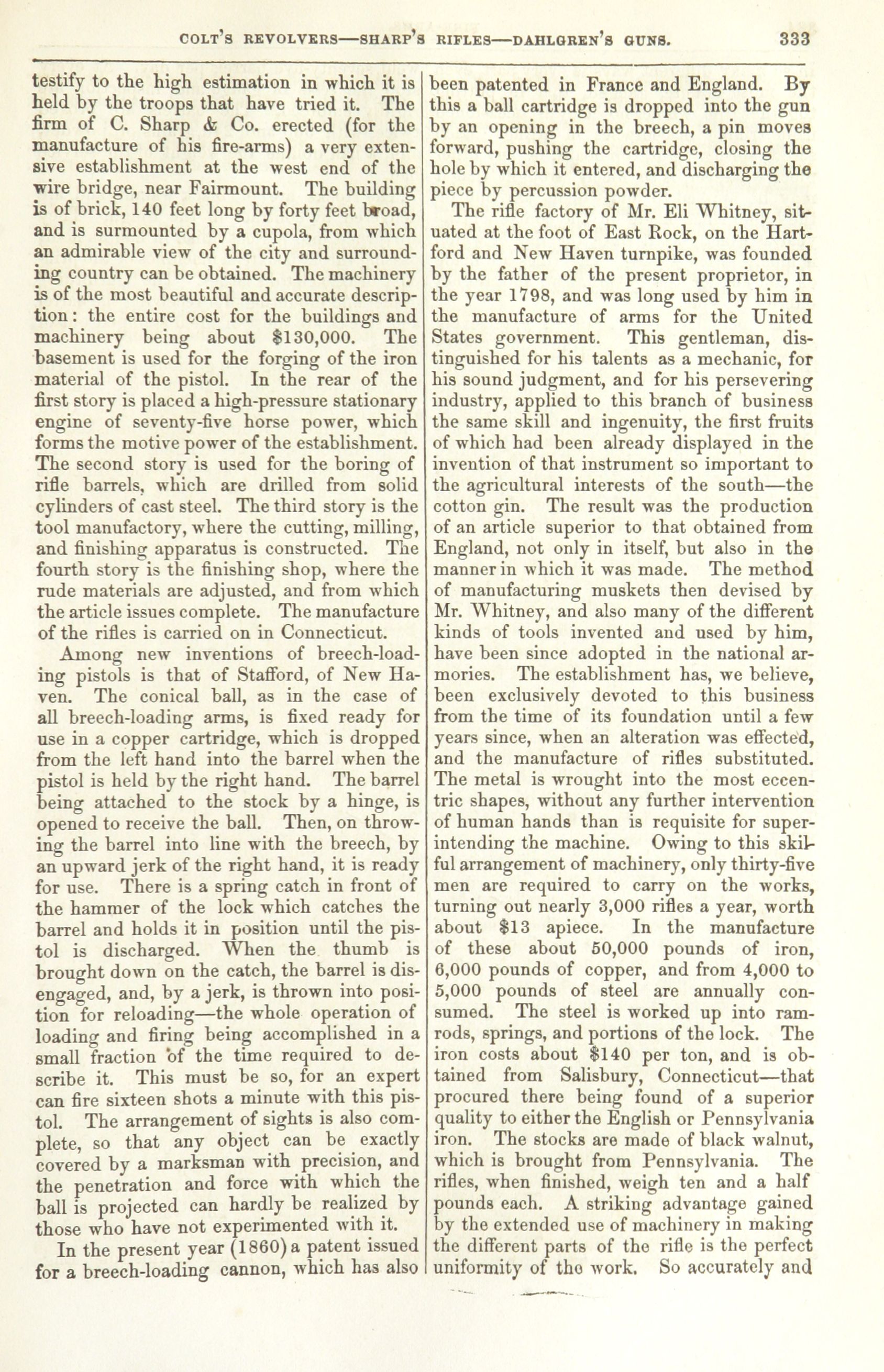 COLT'S REVOLVERS—SHARP'S RIFLES—DAHLGREN'S GUNS. 333

testify to the high estimation in which it is held by the troops that have tried it. The firm of C. Sharp & Co. erected (for the manufacture of his fire-arms) a very extensive establishment at the west end of the wire bridge, near Fairmount. The building is of brick, 140 feet long by forty feet broad, and is surmounted by a cupola, from which an admirable view of the city and surrounding country can be obtained. The machinery is of the most beautiful and accurate description: the entire cost for the buildings and machinery being about $130,000. The basement is used for the forging of the iron material of the pistol. In the rear of the first story is placed a high-pressure stationary engine of seventy-five horse power, which forms the motive power of the establishment. The second story is used for the boring of rifle barrels, which are drilled from solid cylinders of cast steel. The third story is the tool manufactory, where the cutting, milling, and finishing apparatus is constructed. The fourth story is the finishing shop, where the rude materials are adjusted, and from which the article issues complete. The manufacture of the rifles is carried on in Connecticut.

Among new inventions of breech-loading pistols is that of Stafford, of New Haven. The conical ball, as in the case of all breech-loading arms, is fixed ready for use in a copper cartridge, which is dropped from the left hand into the barrel when the pistol is held by the right hand. The barrel being attached to the stock by a hinge, is opened to receive the ball. Then, on throwing the barrel into line with the breech, by an upward jerk of the right hand, it is ready for use. There is a spring catch in front of the hammer of the lock which catches the barrel and holds it in position until the pistol is discharged. When the thumb is brought down on the catch, the barrel is disengaged, and, by a jerk, is thrown into position for reloading—the whole operation of loading and firing being accomplished in a small fraction of the time required to describe it. This must be so, for an expert can fire sixteen shots a minute with this pistol. The arrangement of sights is also complete, so that any object can be exactly covered by a marksman with precision, and the penetration and force with which the ball is projected can hardly be realized by those who have not experimented with it.

In the present year (1860) a patent issued for a breech-loading cannon, which has also been patented in France and England. By this a ball cartridge is dropped into the gun by an opening in the breech, a pin moves forward, pushing the cartridge, closing the hole by which it entered, and discharging the piece by percussion powder.

The rifle factory of Mr. Eli Whitney, situated at the foot of East Rock, on the Hartford and New Haven turnpike, was founded by the father of the present proprietor, in the year 1798, and was long used by him in the manufacture of arms for the United States government. This gentleman, distinguished for his talents as a mechanic, for his sound judgment, and for his persevering industry, applied to this branch of business the same skill and ingenuity, the first fruits of which had been already displayed in the invention of that instrument so important to the agricultural interests of the south—the cotton gin. The result was the production of an article superior to that obtained from England, not only in itself, but also in the manner in which it was made. The method of manufacturing muskets then devised by Mr. Whitney, and also many of the different kinds of tools invented and used by him, have been since adopted in the national armories. The establishment has, we believe, been exclusively devoted to this business from the time of its foundation until a few years since, when an alteration was effected, and the manufacture of rifles substituted. The metal is wrought into the most eccentric shapes, without any further intervention of human hands than is requisite for superintending the machine. Owing to this skilful arrangement of machinery, only thirty-five men are required to carry on the works, turning out nearly 3,000 rifles a year, worth about $13 apiece. In the manufacture of these about 50,000 pounds of iron, 6,000 pounds of copper, and from 4,000 to 5,000 pounds of steel are annually consumed. The steel is worked up into ramrods, springs, and portions of the lock. The iron costs about $140 per ton, and is obtained from Salisbury, Connecticut—that procured there being found of a superior quality to either the English or Pennsylvania iron. The stocks are made of black walnut, which is brought from Pennsylvania. The rifles, when finished, weigh ten and a half pounds each. A striking advantage gained by the extended use of machinery in making the different parts of the rifle is the perfect uniformity of the work. So accurately and